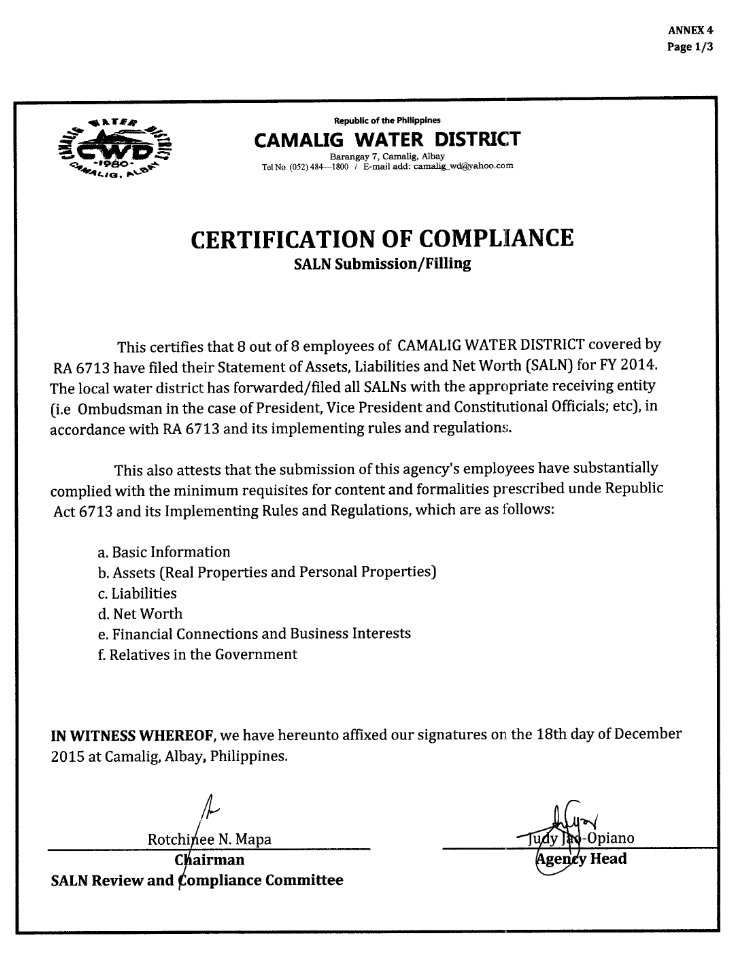 ANNEX 4
Page 1/3

CAMALIG WATER DISTRICT
CWD
-1980-
CAMALIG, ALBAY

Republic of the Philippines
CAMALIG WATER DISTRICT
Barangay 7, Camalig, Albay
Tel No. (052) 484—1800 / E-mail add: camalig_wd@yahoo.com

CERTIFICATION OF COMPLIANCE
SALN Submission/Filling

This certifies that 8 out of 8 employees of CAMALIG WATER DISTRICT covered by RA 6713 have filed their Statement of Assets, Liabilities and Net Worth (SALN) for FY 2014. The local water district has forwarded/filed all SALNs with the appropriate receiving entity (i.e Ombudsman in the case of President, Vice President and Constitutional Officials; etc), in accordance with RA 6713 and its implementing rules and regulations.

This also attests that the submission of this agency's employees have substantially complied with the minimum requisites for content and formalities prescribed unde Republic Act 6713 and its Implementing Rules and Regulations, which are as follows:

a. Basic Information
b. Assets (Real Properties and Personal Properties)
c. Liabilities
d. Net Worth
e. Financial Connections and Business Interests
f. Relatives in the Government

IN WITNESS WHEREOF, we have hereunto affixed our signatures on the 18th day of December 2015 at Camalig, Albay, Philippines.

Rotchinee N. Mapa
Chairman
SALN Review and Compliance Committee

Judy Jao-Opiano
Agency Head